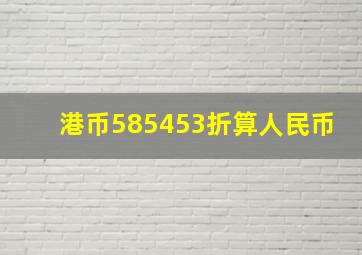 港币585453折算人民币